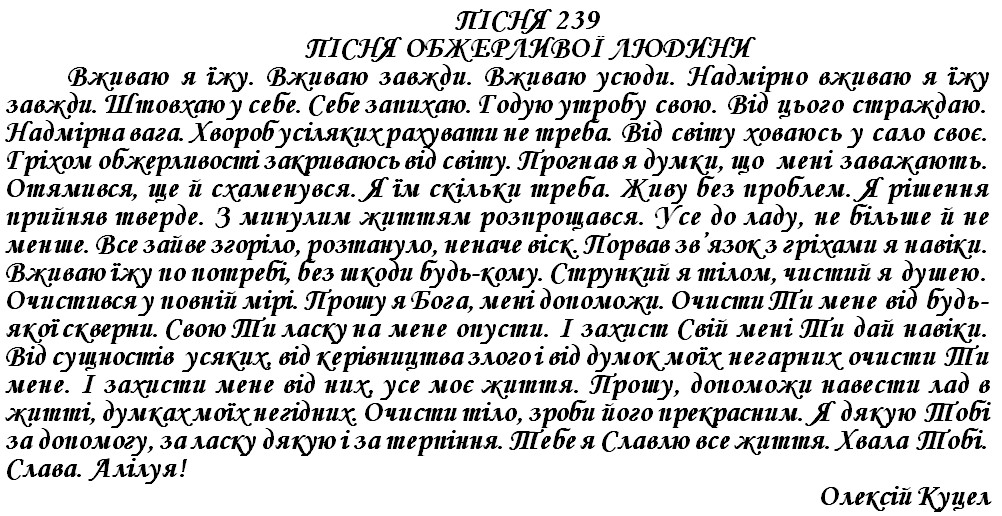 ПІСНЯ 239
ПІСНЯ ОБЖЕРЛИВОЇ ЛЮДИНИ

Вживаю я їжу. Вживаю завжди. Вживаю усюди. Надмірно вживаю я їжу завжди. Штовхаю у себе. Себе запихаю. Годую утробу свою. Від цього страждаю. Надмірна вага. Хвороб усіляких рахувати не треба. Від світу ховаюсь у сало своє. Гріхом обжерливості закриваюсь від світу. Прогнав я думки, що мені заважають. Отямився, ще й схаменувся. Я їм скільки треба. Живу без проблем. Я рішення прийняв тверде. З минулим життям розпрощався. Усе до ладу, не більше й не менше. Все зайве згоріло, розтануло, неначе віск. Порвав зв'язок з гріхами я навіки. Вживаю їжу по потребі, без шкоди будь-кому. Стрункий я тілом, чистий я душею. Очистився у повній мірі. Прошу я Бога, мені допоможи. Очисти Ти мене від будь-якої скверни. Свою Ти ласку на мене опусти. І захист Свій мені Ти дай навіки. Від сущностів усяких, від керівництва злого і від думок моїх негарних очисти Ти мене. І захисти мене від них, усе моє життя. Прошу, допоможи навести лад в житті, думках моїх негідних. Очисти тіло, зроби його прекрасним. Я дякую Тобі за допомогу, за ласку дякую і за терпіння. Тебе я Славлю все життя. Хвала Тобі. Слава. Алілуя!

Олексій Куцел